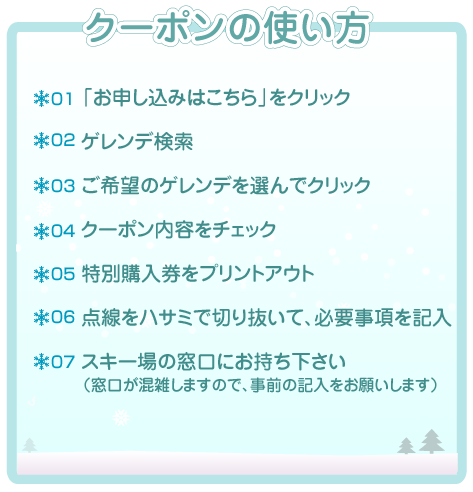 クーポンの使い方

01 「お申し込みはこちら」をクリック

02 ゲレンデ検索

03 ご希望のゲレンデを選んでクリック

04 クーポン内容をチェック

05 特別購入券をプリントアウト

06 点線をハサミで切り抜いて、必要事項を記入

07 スキー場の窓口にお持ち下さい
（窓口が混雑しますので、事前の記入をお願いします）